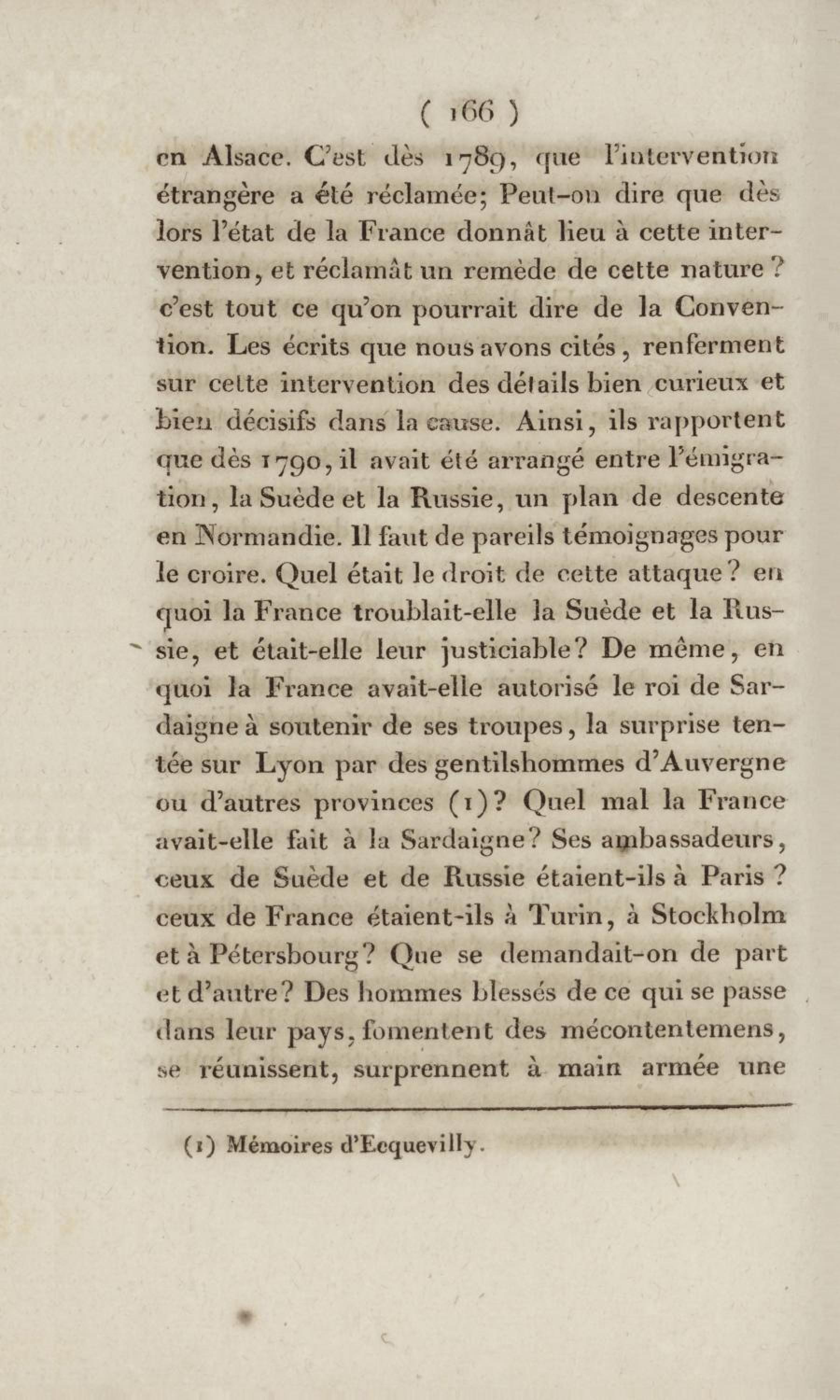 ( 166 )

en Alsace. C'est dès 1789, que l'intervention étrangère a été réclamée; Peut-on dire que dès lors l'état de la France donnât lieu à cette intervention, et réclamât un remède de cette nature? c'est tout ce qu'on pourrait dire de la Convention. Les écrits que nous avons cités, renferment sur cette intervention des détails bien curieux et bien décisifs dans la cause. Ainsi, ils rapportent que dès 1790, il avait été arrangé entre l'émigration, la Suède et la Russie, un plan de descente en Normandie. Il faut de pareils témoignages pour le croire. Quel était le droit de cette attaque? en quoi la France troublait-elle la Suède et la Russie, et était-elle leur justiciable? De même, en quoi la France avait-elle autorisé le roi de Sardaigne à soutenir de ses troupes, la surprise tentée sur Lyon par des gentilshommes d'Auvergne ou d'autres provinces (1)? Quel mal la France avait-elle fait à la Sardaigne? Ses ambassadeurs, ceux de Suède et de Russie étaient-ils à Paris? ceux de France étaient-ils à Turin, à Stockholm et à Pétersbourg? Que se demandait-on de part et d'autre? Des hommes blessés de ce qui se passe dans leur pays, fomentent des mécontentemens, se réunissent, surprennent à main armée une

(1) Mémoires d'Ecquevilly.